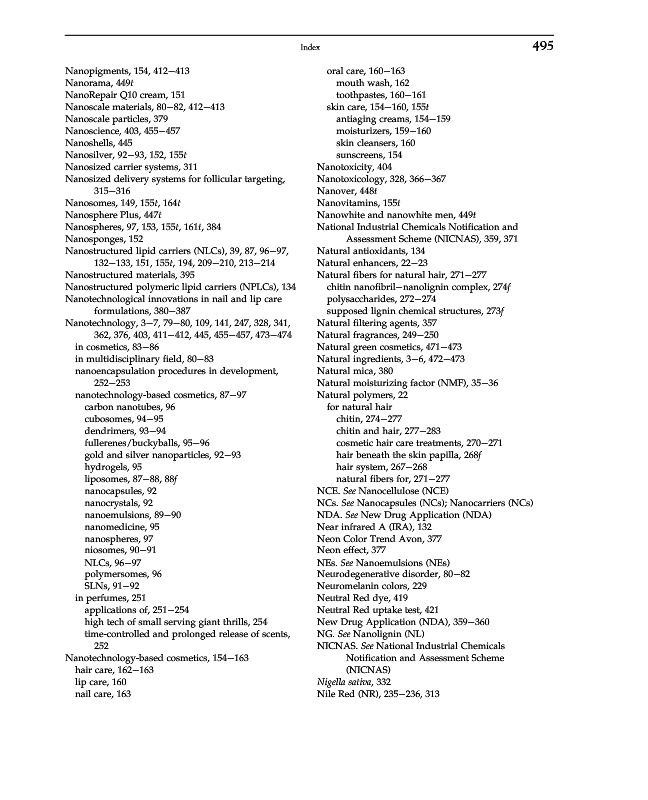 Index 495

Nanopigments, 154, 412–413
Nanorama, 449t
NanoRepair Q10 cream, 151
Nanoscale materials, 80–82, 412–413
Nanoscale particles, 379
Nanoscience, 403, 455–457
Nanoshells, 445
Nanosilver, 92–93, 152, 155t
Nanosized carrier systems, 311
Nanosized delivery systems for follicular targeting, 315–316
Nanosomes, 149, 155t, 164t
Nanosphere Plus, 447t
Nanospheres, 97, 153, 155t, 161t, 384
Nanosponges, 152
Nanostructured lipid carriers (NLCs), 39, 87, 96–97, 132–133, 151, 155t, 194, 209–210, 213–214
Nanostructured materials, 395
Nanostructured polymeric lipid carriers (NPLCs), 134
Nanotechnological innovations in nail and lip care formulations, 380–387
Nanotechnology, 3–7, 79–80, 109, 141, 247, 328, 341, 362, 376, 403, 411–412, 445, 455–457, 473–474
in cosmetics, 83–86
in multidisciplinary field, 80–83
nanoencapsulation procedures in development, 252–253
nanotechnology-based cosmetics, 87–97
carbon nanotubes, 96
cubosomes, 94–95
dendrimers, 93–94
fullerenes/buckyballs, 95–96
gold and silver nanoparticles, 92–93
hydrogels, 95
liposomes, 87–88, 88f
nanocapsules, 92
nanocrystals, 92
nanoemulsions, 89–90
nanomedicine, 95
nanospheres, 97
niosomes, 90–91
NLCs, 96–97
polymersomes, 96
SLNs, 91–92
in perfumes, 251
applications of, 251–254
high tech of small serving giant thrills, 254
time-controlled and prolonged release of scents, 252
Nanotechnology-based cosmetics, 154–163
hair care, 162–163
lip care, 160
nail care, 163
oral care, 160–163
mouth wash, 162
toothpastes, 160–161
skin care, 154–160, 155t
antiaging creams, 154–159
moisturizers, 159–160
skin cleansers, 160
sunscreens, 154
Nanotoxicity, 404
Nanotoxicology, 328, 366–367
Nanover, 448t
Nanovitamins, 155t
Nanowhite and nanowhite men, 449t
National Industrial Chemicals Notification and Assessment Scheme (NICNAS), 359, 371
Natural antioxidants, 134
Natural enhancers, 22–23
Natural fibers for natural hair, 271–277
chitin nanofibril–nanolignin complex, 274f
polysaccharides, 272–274
supposed lignin chemical structures, 273f
Natural filtering agents, 357
Natural fragrances, 249–250
Natural green cosmetics, 471–473
Natural ingredients, 3–6, 472–473
Natural mica, 380
Natural moisturizing factor (NMF), 35–36
Natural polymers, 22
for natural hair
chitin, 274–277
chitin and hair, 277–283
cosmetic hair care treatments, 270–271
hair beneath the skin papilla, 268f
hair system, 267–268
natural fibers for, 271–277
NCE. See Nanocellulose (NCE)
NCs. See Nanocapsules (NCs); Nanocarriers (NCs)
NDA. See New Drug Application (NDA)
Near infrared A (IRA), 132
Neon Color Trend Avon, 377
Neon effect, 377
NEs. See Nanoemulsions (NEs)
Neurodegenerative disorder, 80–82
Neuromelanin colors, 229
Neutral Red dye, 419
Neutral Red uptake test, 421
New Drug Application (NDA), 359–360
NG. See Nanolignin (NL)
NICNAS. See National Industrial Chemicals Notification and Assessment Scheme (NICNAS)
Nigella sativa, 332
Nile Red (NR), 235–236, 313